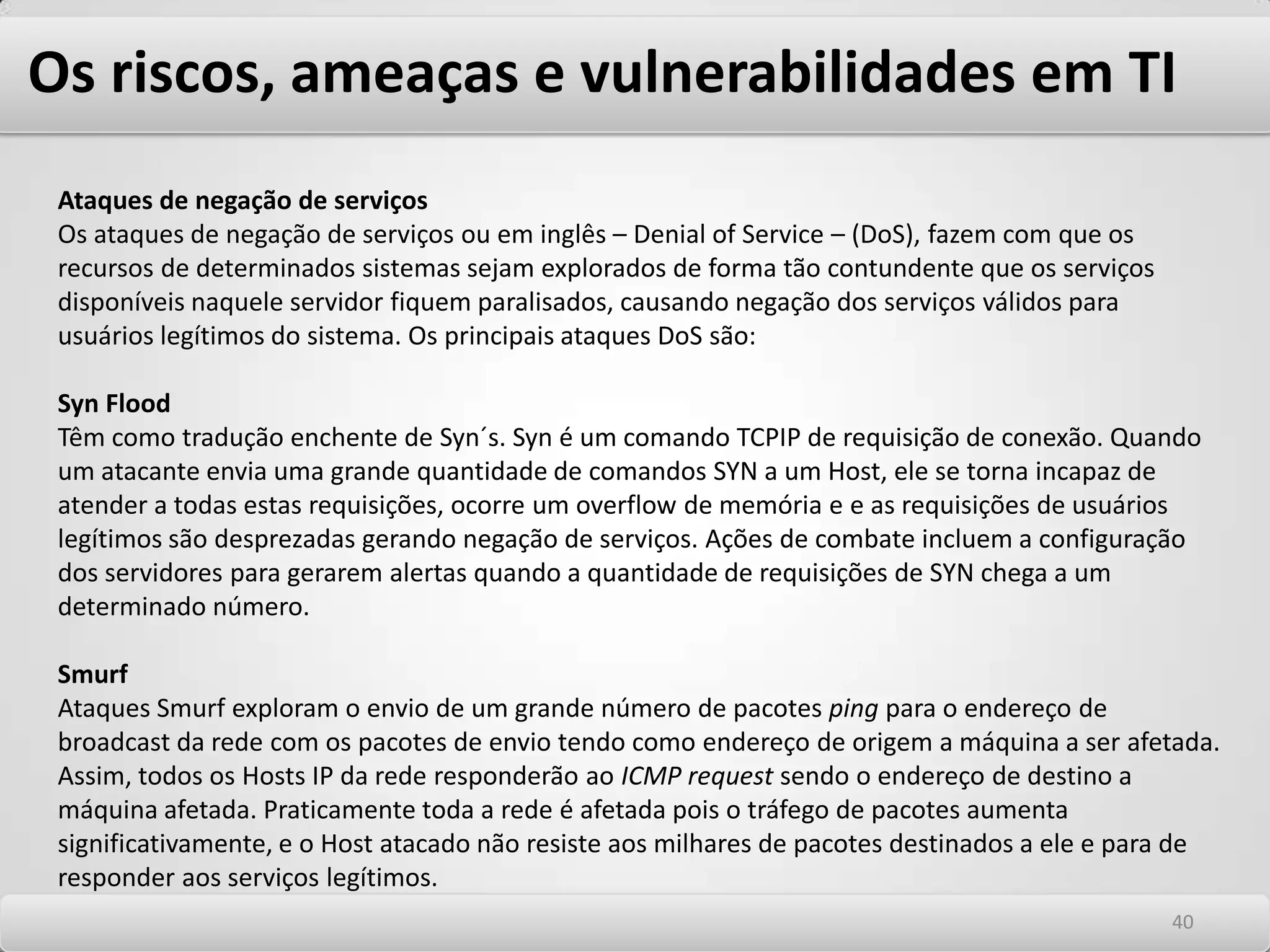 Os riscos, ameaças e vulnerabilidades em TI

Ataques de negação de serviços
Os ataques de negação de serviços ou em inglês – Denial of Service – (DoS), fazem com que os recursos de determinados sistemas sejam explorados de forma tão contundente que os serviços disponíveis naquele servidor fiquem paralisados, causando negação dos serviços válidos para usuários legítimos do sistema. Os principais ataques DoS são:

Syn Flood
Têm como tradução enchente de Syn´s. Syn é um comando TCPIP de requisição de conexão. Quando um atacante envia uma grande quantidade de comandos SYN a um Host, ele se torna incapaz de atender a todas estas requisições, ocorre um overflow de memória e e as requisições de usuários legítimos são desprezadas gerando negação de serviços. Ações de combate incluem a configuração dos servidores para gerarem alertas quando a quantidade de requisições de SYN chega a um determinado número.

Smurf
Ataques Smurf exploram o envio de um grande número de pacotes ping para o endereço de broadcast da rede com os pacotes de envio tendo como endereço de origem a máquina a ser afetada. Assim, todos os Hosts IP da rede responderão ao ICMP request sendo o endereço de destino a máquina afetada. Praticamente toda a rede é afetada pois o tráfego de pacotes aumenta significativamente, e o Host atacado não resiste aos milhares de pacotes destinados a ele e para de responder aos serviços legítimos.

40